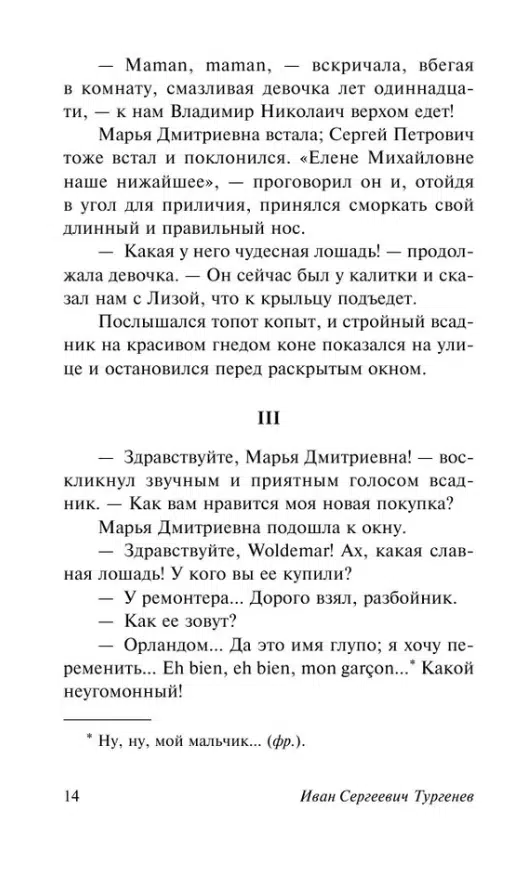 — Maman, maman, — вскричала, вбегая в комнату, смазливая девочка лет одиннадцати, — к нам Владимир Николаич верхом едет!

Марья Дмитриевна встала; Сергей Петрович тоже встал и поклонился. «Елене Михайловне наше нижайшее», — проговорил он и, отойдя в угол для приличия, принялся сморкать свой длинный и правильный нос.

— Какая у него чудесная лошадь! — продолжала девочка. — Он сейчас был у калитки и сказал нам с Лизой, что к крыльцу подъедет.

Послышался топот копыт, и стройный всадник на красивом гнедом коне показался на улице и остановился перед раскрытым окном.

III

— Здравствуйте, Марья Дмитриевна! — воскликнул звучным и приятным голосом всадник. — Как вам нравится моя новая покупка?

Марья Дмитриевна подошла к окну.

— Здравствуйте, Woldemar! Ах, какая славная лошадь! У кого вы ее купили?

— У ремонтера... Дорого взял, разбойник.

— Как ее зовут?

— Орландом... Да это имя глупо; я хочу переменить... Eh bien, eh bien, mon garçon...* Какой неугомонный!

* Ну, ну, мой мальчик... (фр.).

14 Иван Сергеевич Тургенев